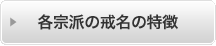 各宗派の戒名の特徴